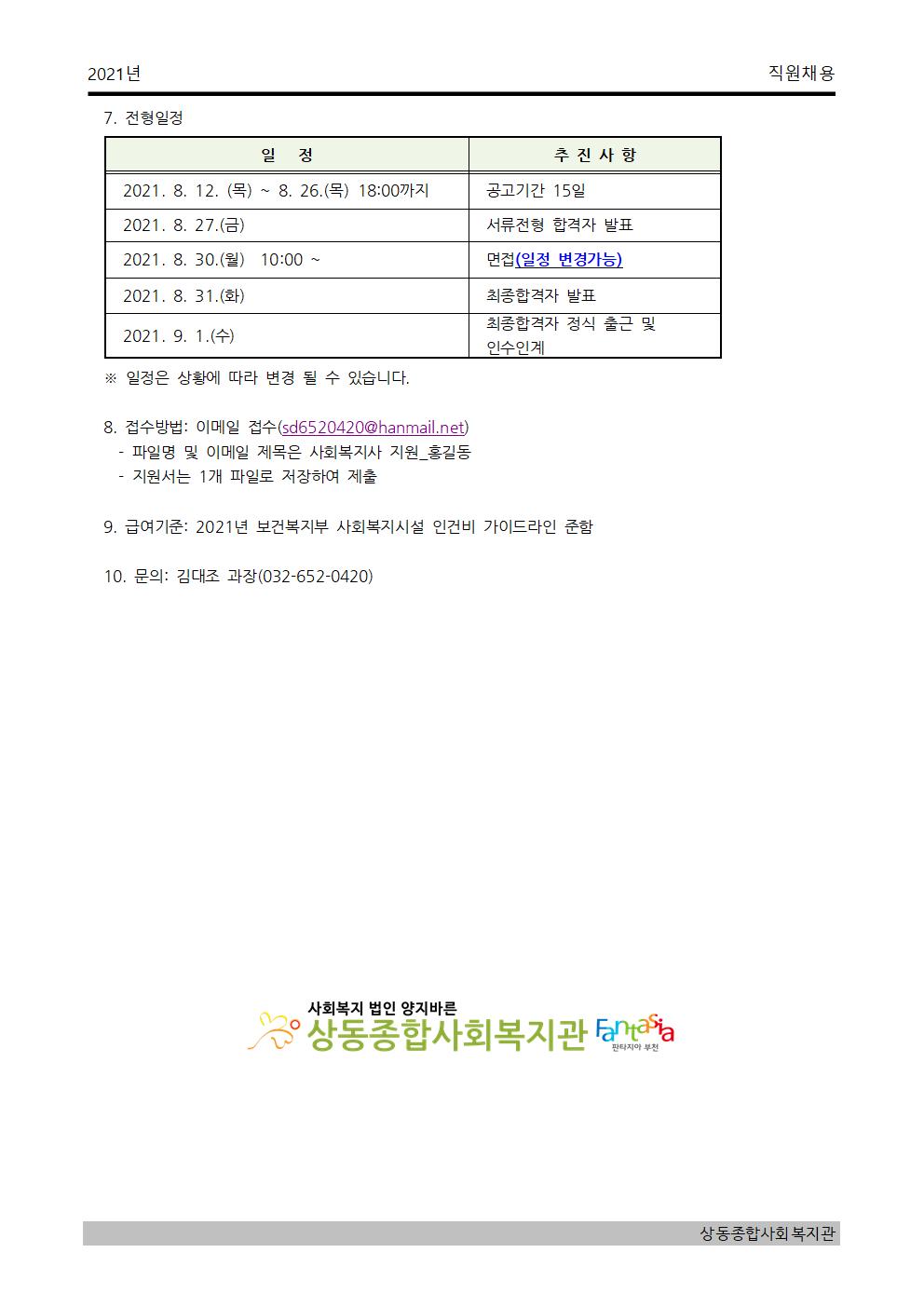 2021년

직원채용

7. 전형일정

| 일 정 | 추 진 사 항 |
|---|---|
| 2021. 8. 12. (목) ~ 8. 26.(목) 18:00까지 | 공고기간 15일 |
| 2021. 8. 27.(금) | 서류전형 합격자 발표 |
| 2021. 8. 30.(월) 10:00 ~ | 면접(일정 변경가능) |
| 2021. 8. 31.(화) | 최종합격자 발표 |
| 2021. 9. 1.(수) | 최종합격자 정식 출근 및 인수인계 |

※ 일정은 상황에 따라 변경 될 수 있습니다.

8. 접수방법: 이메일 접수(sd6520420@hanmail.net)
- 파일명 및 이메일 제목은 사회복지사 지원_홍길동
- 지원서는 1개 파일로 저장하여 제출

9. 급여기준: 2021년 보건복지부 사회복지시설 인건비 가이드라인 준함

10. 문의: 김대조 과장(032-652-0420)

사회복지 법인 양지바른
상동종합사회복지관
Fantasia
판타지아 부천

상동종합사회복지관